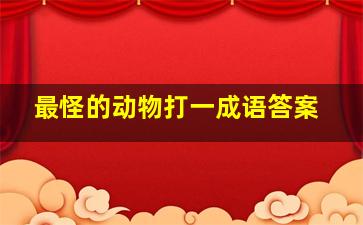 最怪的动物打一成语答案